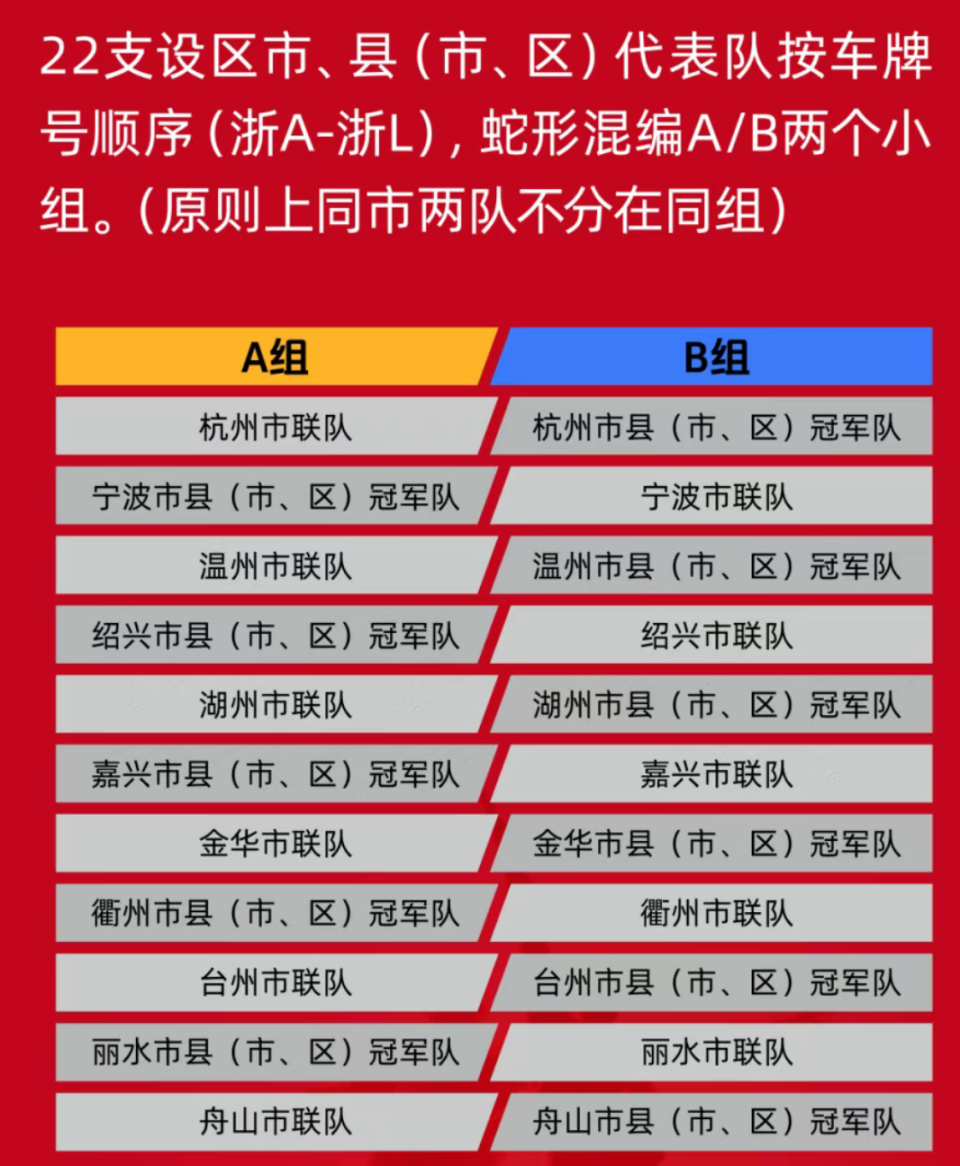 22支设区市、县（市、区）代表队按车牌号顺序（浙A-浙L），蛇形混编A/B两个小组。（原则上同市两队不分在同组）

| A组 | B组 |
|---|---|
| 杭州市联队 | 杭州市县（市、区）冠军队 |
| 宁波市县（市、区）冠军队 | 宁波市联队 |
| 温州市联队 | 温州市县（市、区）冠军队 |
| 绍兴市县（市、区）冠军队 | 绍兴市联队 |
| 湖州市联队 | 湖州市县（市、区）冠军队 |
| 嘉兴市县（市、区）冠军队 | 嘉兴市联队 |
| 金华市联队 | 金华市县（市、区）冠军队 |
| 衢州市县（市、区）冠军队 | 衢州市联队 |
| 台州市联队 | 台州市县（市、区）冠军队 |
| 丽水市县（市、区）冠军队 | 丽水市联队 |
| 舟山市联队 | 舟山市县（市、区）冠军队 |